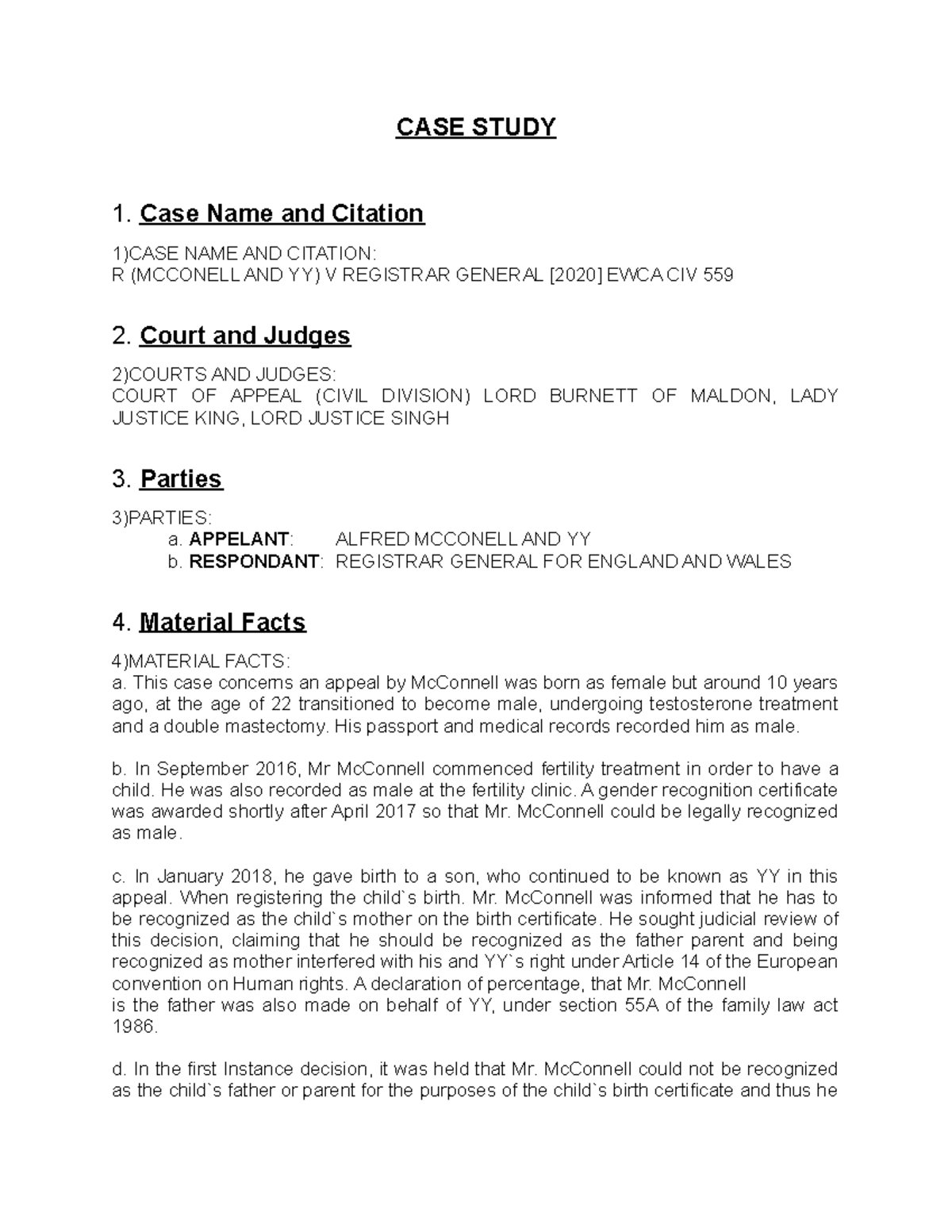 CASE STUDY

1. Case Name and Citation

1)CASE NAME AND CITATION:
R (MCCONELL AND YY) V REGISTRAR GENERAL [2020] EWCA CIV 559

2. Court and Judges

2)COURTS AND JUDGES:
COURT OF APPEAL (CIVIL DIVISION) LORD BURNETT OF MALDON, LADY JUSTICE KING, LORD JUSTICE SINGH

3. Parties

3)PARTIES:
a. APPELANT: ALFRED MCCONELL AND YY
b. RESPONDANT: REGISTRAR GENERAL FOR ENGLAND AND WALES

4. Material Facts

4)MATERIAL FACTS:
a. This case concerns an appeal by McConnell was born as female but around 10 years ago, at the age of 22 transitioned to become male, undergoing testosterone treatment and a double mastectomy. His passport and medical records recorded him as male.

b. In September 2016, Mr McConnell commenced fertility treatment in order to have a child. He was also recorded as male at the fertility clinic. A gender recognition certificate was awarded shortly after April 2017 so that Mr. McConnell could be legally recognized as male.

c. In January 2018, he gave birth to a son, who continued to be known as YY in this appeal. When registering the child`s birth. Mr. McConnell was informed that he has to be recognized as the child`s mother on the birth certificate. He sought judicial review of this decision, claiming that he should be recognized as the father parent and being recognized as mother interfered with his and YY`s right under Article 14 of the European convention on Human rights. A declaration of percentage, that Mr. McConnell is the father was also made on behalf of YY, under section 55A of the family law act 1986.

d. In the first Instance decision, it was held that Mr. McConnell could not be recognized as the child`s father or parent for the purposes of the child`s birth certificate and thus he